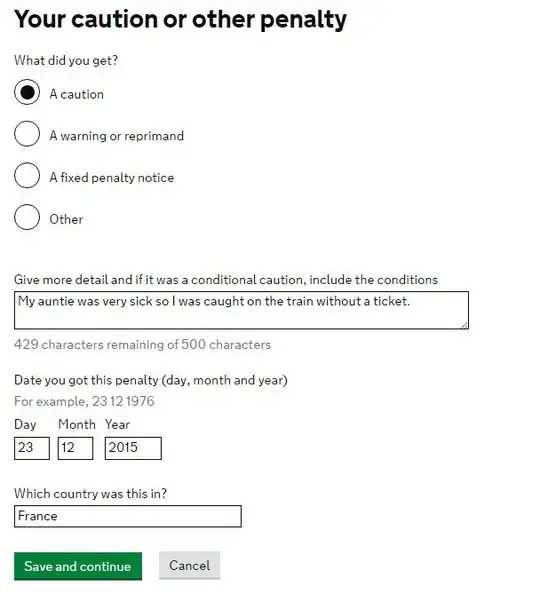 Your caution or other penalty

What did you get?

A caution

A warning or reprimand

A fixed penalty notice

Other

Give more detail and if it was a conditional caution, include the conditions

My auntie was very sick so I was caught on the train without a ticket.

429 characters remaining of 500 characters

Date you got this penalty (day, month and year)

For example, 23 12 1976

Day Month Year

23 12 2015

Which country was this in?

France

Save and continue

Cancel